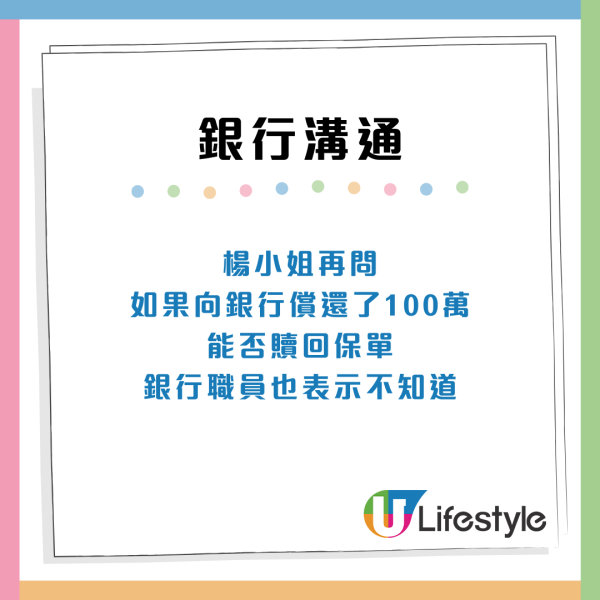 銀行溝通

楊小姐再問
如果向銀行償還了100萬
能否贖回保單
銀行職員也表示不知道

U Lifestyle